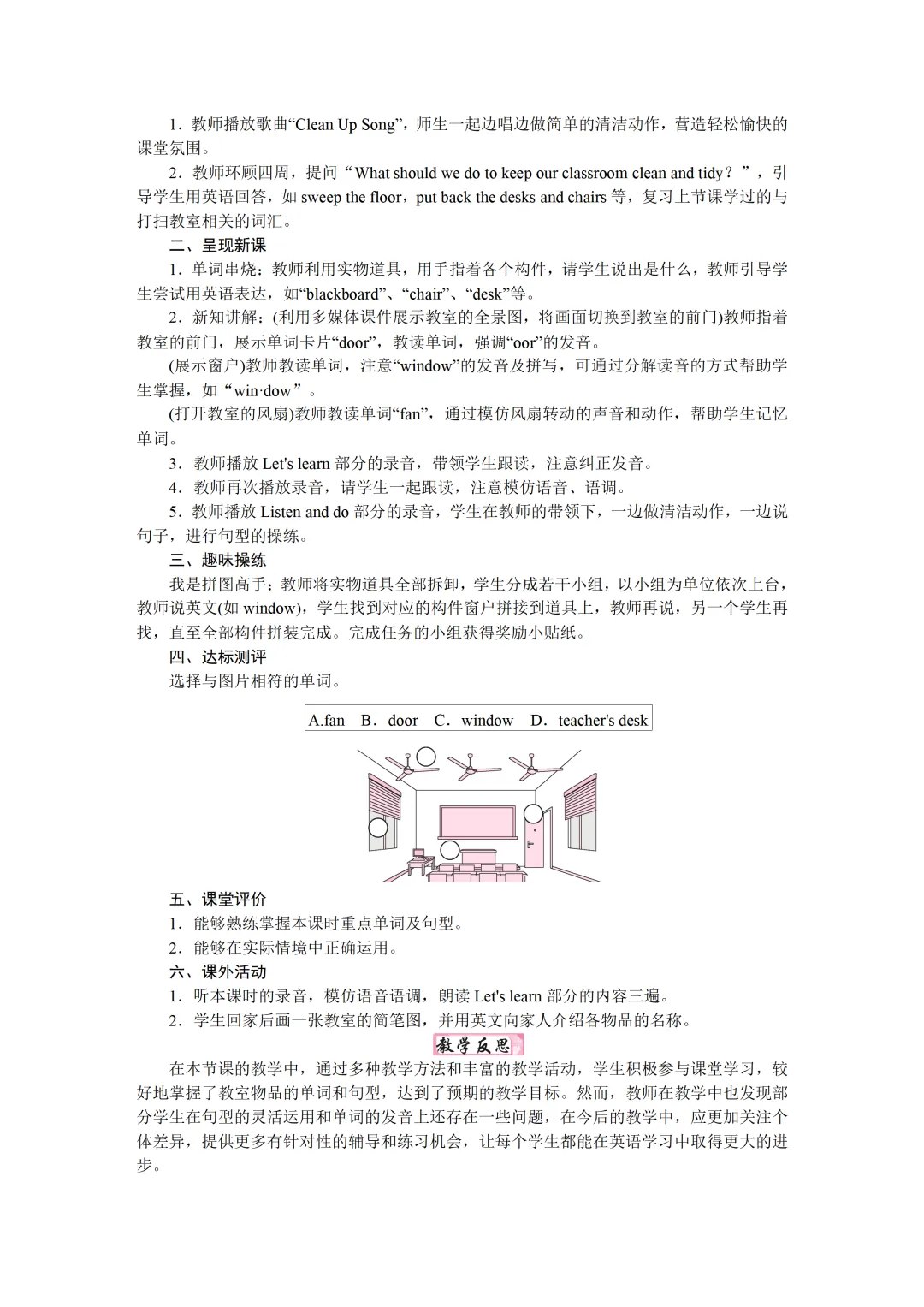 1．教师播放歌曲“Clean Up Song”，师生一起边唱边做简单的清洁动作，营造轻松愉快的课堂氛围。

2．教师环顾四周，提问“What should we do to keep our classroom clean and tidy？”，引导学生用英语回答，如 sweep the floor，put back the desks and chairs 等，复习上节课学过的与打扫教室相关的词汇。

二、呈现新课

1．单词串烧：教师利用实物道具，用手指着各个构件，请学生说出是什么，教师引导学生尝试用英语表达，如“blackboard”、“chair”、“desk”等。

2．新知讲解：(利用多媒体课件展示教室的全景图，将画面切换到教室的前门)教师指着教室的前门，展示单词卡片“door”，教读单词，强调“oor”的发音。

(展示窗户)教师教读单词，注意“window”的发音及拼写，可通过分解读音的方式帮助学生掌握，如“win·dow”。

(打开教室的风扇)教师教读单词“fan”，通过模仿风扇转动的声音和动作，帮助学生记忆单词。

3．教师播放 Let's learn 部分的录音，带领学生跟读，注意纠正发音。

4．教师再次播放录音，请学生一起跟读，注意模仿语音、语调。

5．教师播放 Listen and do 部分的录音，学生在教师的带领下，一边做清洁动作，一边说句子，进行句型的操练。

三、趣味操练

我是拼图高手：教师将实物道具全部拆卸，学生分成若干小组，以小组为单位依次上台，教师说英文(如 window)，学生找到对应的构件窗户拼接到道具上，教师再说，另一个学生再找，直至全部构件拼装完成。完成任务的小组获得奖励小贴纸。

四、达标测评

选择与图片相符的单词。

A.fan　B．door　C．window　D．teacher's desk

五、课堂评价

1．能够熟练掌握本课时重点单词及句型。

2．能够在实际情境中正确运用。

六、课外活动

1．听本课时的录音，模仿语音语调，朗读 Let's learn 部分的内容三遍。

2．学生回家后画一张教室的简笔图，并用英文向家人介绍各物品的名称。

教学反思

在本节课的教学中，通过多种教学方法和丰富的教学活动，学生积极参与课堂学习，较好地掌握了教室物品的单词和句型，达到了预期的教学目标。然而，教师在教学中也发现部分学生在句型的灵活运用和单词的发音上还存在一些问题，在今后的教学中，应更加关注个体差异，提供更多有针对性的辅导和练习机会，让每个学生都能在英语学习中取得更大的进步。